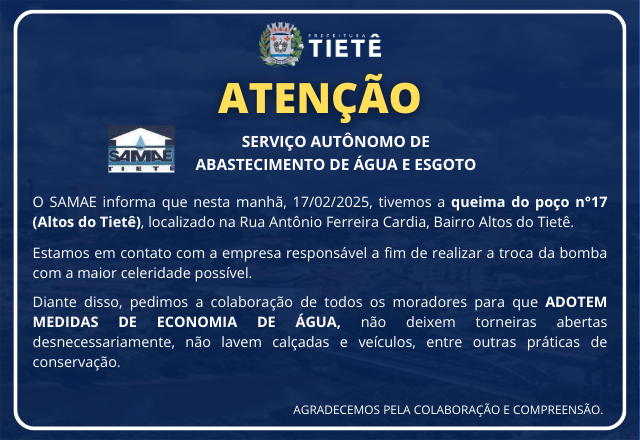 PREFEITURA
TIETÊ

ATENÇÃO

SAMAE
TIETÊ

SERVIÇO AUTÔNOMO DE
ABASTECIMENTO DE ÁGUA E ESGOTO

O SAMAE informa que nesta manhã, 17/02/2025, tivemos a queima do poço n°17 (Altos do Tietê), localizado na Rua Antônio Ferreira Cardia, Bairro Altos do Tietê.

Estamos em contato com a empresa responsável a fim de realizar a troca da bomba com a maior celeridade possível.

Diante disso, pedimos a colaboração de todos os moradores para que ADOTEM MEDIDAS DE ECONOMIA DE ÁGUA, não deixem torneiras abertas desnecessariamente, não lavem calçadas e veículos, entre outras práticas de conservação.

AGRADECEMOS PELA COLABORAÇÃO E COMPREENSÃO.